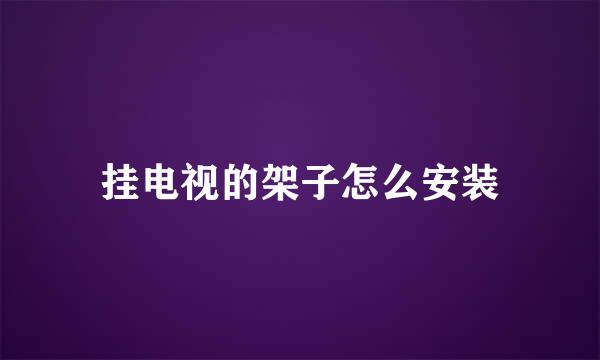 挂电视的架子怎么安装